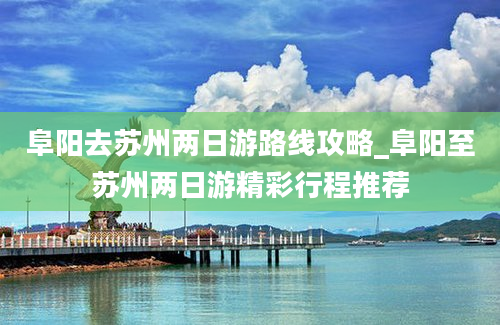 阜阳去苏州两日游路线攻略_阜阳至苏州两日游精彩行程推荐